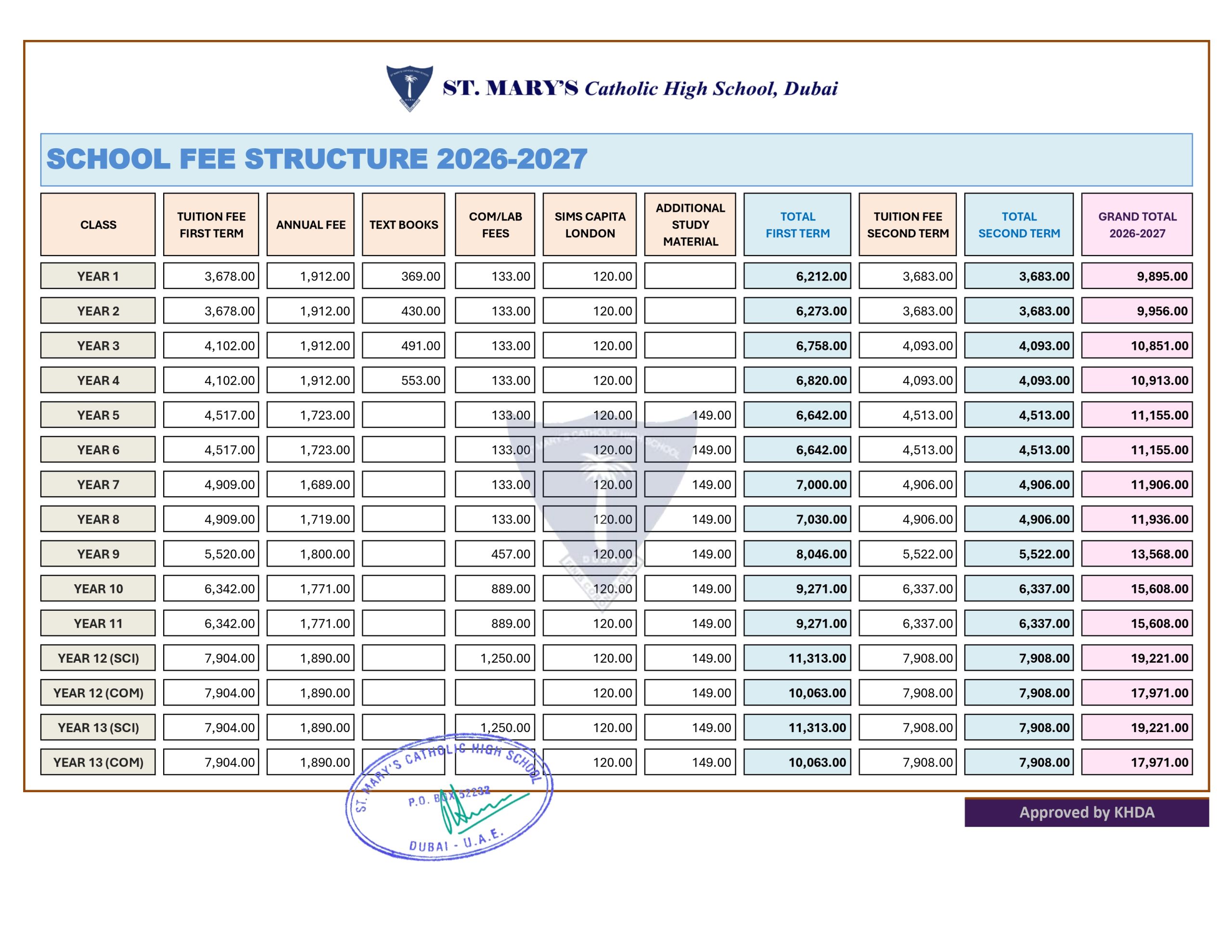 ST. MARY'S Catholic High School, Dubai

SCHOOL FEE STRUCTURE 2026-2027

| CLASS | TUITION FEE FIRST TERM | ANNUAL FEE | TEXT BOOKS | COM/LAB FEES | SIMS CAPITA LONDON | ADDITIONAL STUDY MATERIAL | TOTAL FIRST TERM | TUITION FEE SECOND TERM | TOTAL SECOND TERM | GRAND TOTAL 2026-2027 |
|---|---|---|---|---|---|---|---|---|---|---|
| YEAR 1 | 3,678.00 | 1,912.00 | 369.00 | 133.00 | 120.00 | | 6,212.00 | 3,683.00 | 3,683.00 | 9,895.00 |
| YEAR 2 | 3,678.00 | 1,912.00 | 430.00 | 133.00 | 120.00 | | 6,273.00 | 3,683.00 | 3,683.00 | 9,956.00 |
| YEAR 3 | 4,102.00 | 1,912.00 | 491.00 | 133.00 | 120.00 | | 6,758.00 | 4,093.00 | 4,093.00 | 10,851.00 |
| YEAR 4 | 4,102.00 | 1,912.00 | 553.00 | 133.00 | 120.00 | | 6,820.00 | 4,093.00 | 4,093.00 | 10,913.00 |
| YEAR 5 | 4,517.00 | 1,723.00 | | 133.00 | 120.00 | 149.00 | 6,642.00 | 4,513.00 | 4,513.00 | 11,155.00 |
| YEAR 6 | 4,517.00 | 1,723.00 | | 133.00 | 120.00 | 149.00 | 6,642.00 | 4,513.00 | 4,513.00 | 11,155.00 |
| YEAR 7 | 4,909.00 | 1,689.00 | | 133.00 | 120.00 | 149.00 | 7,000.00 | 4,906.00 | 4,906.00 | 11,906.00 |
| YEAR 8 | 4,909.00 | 1,719.00 | | 133.00 | 120.00 | 149.00 | 7,030.00 | 4,906.00 | 4,906.00 | 11,936.00 |
| YEAR 9 | 5,520.00 | 1,800.00 | | 457.00 | 120.00 | 149.00 | 8,046.00 | 5,522.00 | 5,522.00 | 13,568.00 |
| YEAR 10 | 6,342.00 | 1,771.00 | | 889.00 | 120.00 | 149.00 | 9,271.00 | 6,337.00 | 6,337.00 | 15,608.00 |
| YEAR 11 | 6,342.00 | 1,771.00 | | 889.00 | 120.00 | 149.00 | 9,271.00 | 6,337.00 | 6,337.00 | 15,608.00 |
| YEAR 12 (SCI) | 7,904.00 | 1,890.00 | | 1,250.00 | 120.00 | 149.00 | 11,313.00 | 7,908.00 | 7,908.00 | 19,221.00 |
| YEAR 12 (COM) | 7,904.00 | 1,890.00 | | | 120.00 | 149.00 | 10,063.00 | 7,908.00 | 7,908.00 | 17,971.00 |
| YEAR 13 (SCI) | 7,904.00 | 1,890.00 | | 1,250.00 | 120.00 | 149.00 | 11,313.00 | 7,908.00 | 7,908.00 | 19,221.00 |
| YEAR 13 (COM) | 7,904.00 | 1,890.00 | | | 120.00 | 149.00 | 10,063.00 | 7,908.00 | 7,908.00 | 17,971.00 |

ST. MARY'S CATHOLIC HIGH SCHOOL
P.O. BOX 52232
DUBAI - U.A.E.

Approved by KHDA